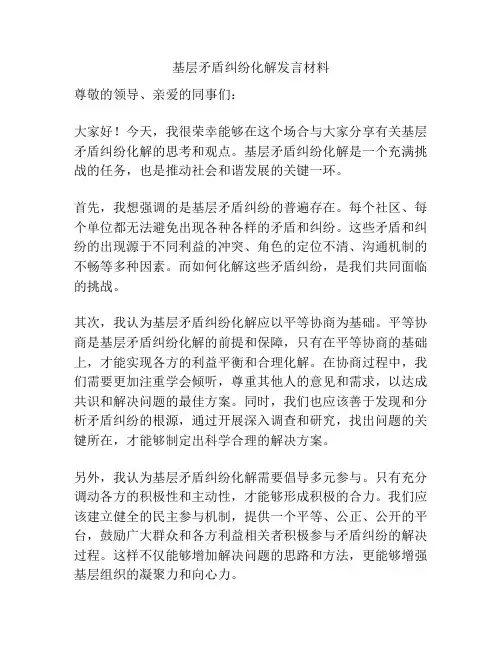 基层矛盾纠纷化解发言材料

尊敬的领导、亲爱的同事们：

大家好！今天，我很荣幸能够在这个场合与大家分享有关基层矛盾纠纷化解的思考和观点。基层矛盾纠纷化解是一个充满挑战的任务，也是推动社会和谐发展的关键一环。

首先，我想强调的是基层矛盾纠纷的普遍存在。每个社区、每个单位都无法避免出现各种各样的矛盾和纠纷。这些矛盾和纠纷的出现源于不同利益的冲突、角色的定位不清、沟通机制的不畅等多种因素。而如何化解这些矛盾纠纷，是我们共同面临的挑战。

其次，我认为基层矛盾纠纷化解应以平等协商为基础。平等协商是基层矛盾纠纷化解的前提和保障，只有在平等协商的基础上，才能实现各方的利益平衡和合理化解。在协商过程中，我们需要更加注重学会倾听，尊重其他人的意见和需求，以达成共识和解决问题的最佳方案。同时，我们也应该善于发现和分析矛盾纠纷的根源，通过开展深入调查和研究，找出问题的关键所在，才能够制定出科学合理的解决方案。

另外，我认为基层矛盾纠纷化解需要倡导多元参与。只有充分调动各方的积极性和主动性，才能够形成积极的合力。我们应该建立健全的民主参与机制，提供一个平等、公正、公开的平台，鼓励广大群众和各方利益相关者积极参与矛盾纠纷的解决过程。这样不仅能够增加解决问题的思路和方法，更能够增强基层组织的凝聚力和向心力。